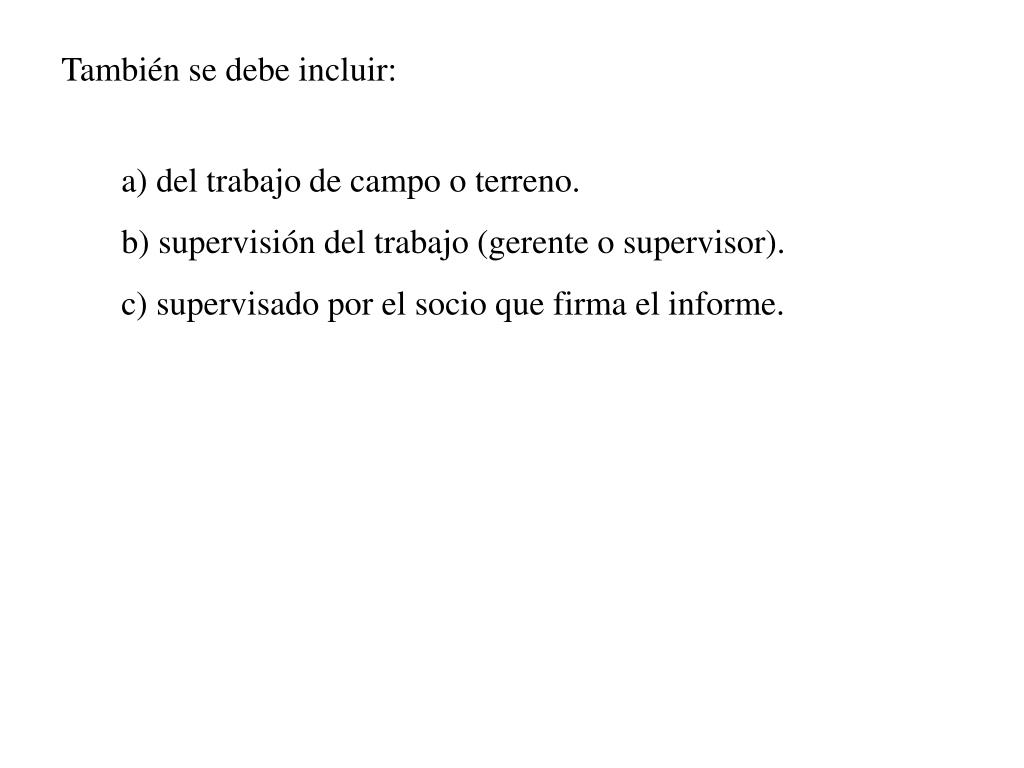 También se debe incluir:

a) del trabajo de campo o terreno.

b) supervisión del trabajo (gerente o supervisor).

c) supervisado por el socio que firma el informe.